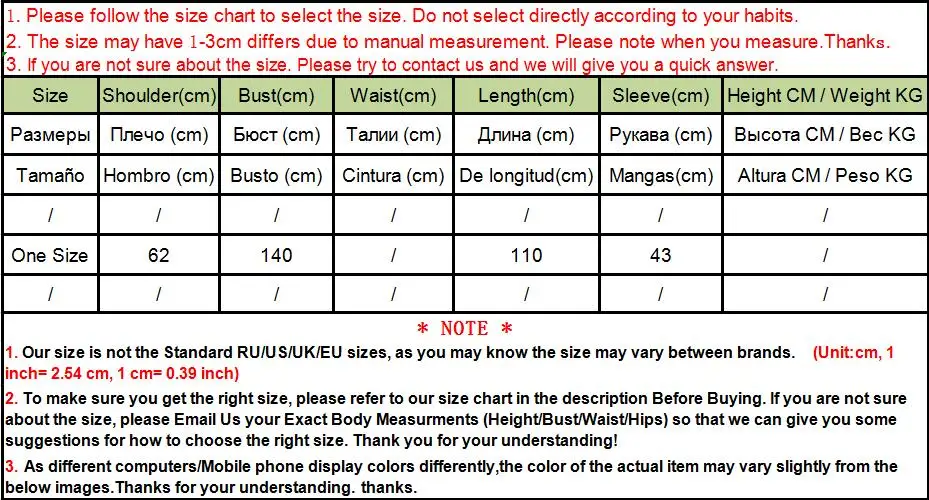 1. Please follow the size chart to select the size. Do not select directly according to your habits.
2. The size may have 1-3cm differs due to manual measurement. Please note when you measure.Thanks.
3. If you are not sure about the size. Please try to contact us and we will give you a quick answer.

| Size | Shoulder(cm) | Bust(cm) | Waist(cm) | Length(cm) | Sleeve(cm) | Height CM / Weight KG |
|---|---|---|---|---|---|---|
| Размеры | Плечо (cm) | Бюст (cm) | Талии (cm) | Длина (cm) | Рукава (cm) | Высота CM / Вес KG |
| Tamaño | Hombro (cm) | Busto (cm) | Cintura (cm) | De longitud(cm) | Mangas(cm) | Altura CM / Peso KG |
| / | / | / | / | / | / | / |
| One Size | 62 | 140 | / | 110 | 43 | / |
| / | / | / | / | / | / | / |

* NOTE *

1. Our size is not the Standard RU/US/UK/EU sizes, as you may know the size may vary between brands. (Unit:cm, 1 inch= 2.54 cm, 1 cm= 0.39 inch)

2. To make sure you get the right size, please refer to our size chart in the description Before Buying. If you are not sure about the size, please Email Us your Exact Body Measurments (Height/Bust/Waist/Hips) so that we can give you some suggestions for how to choose the right size. Thank you for your understanding!

3. As different computers/Mobile phone display colors differently,the color of the actual item may vary slightly from the below images.Thanks for your understanding. thanks.